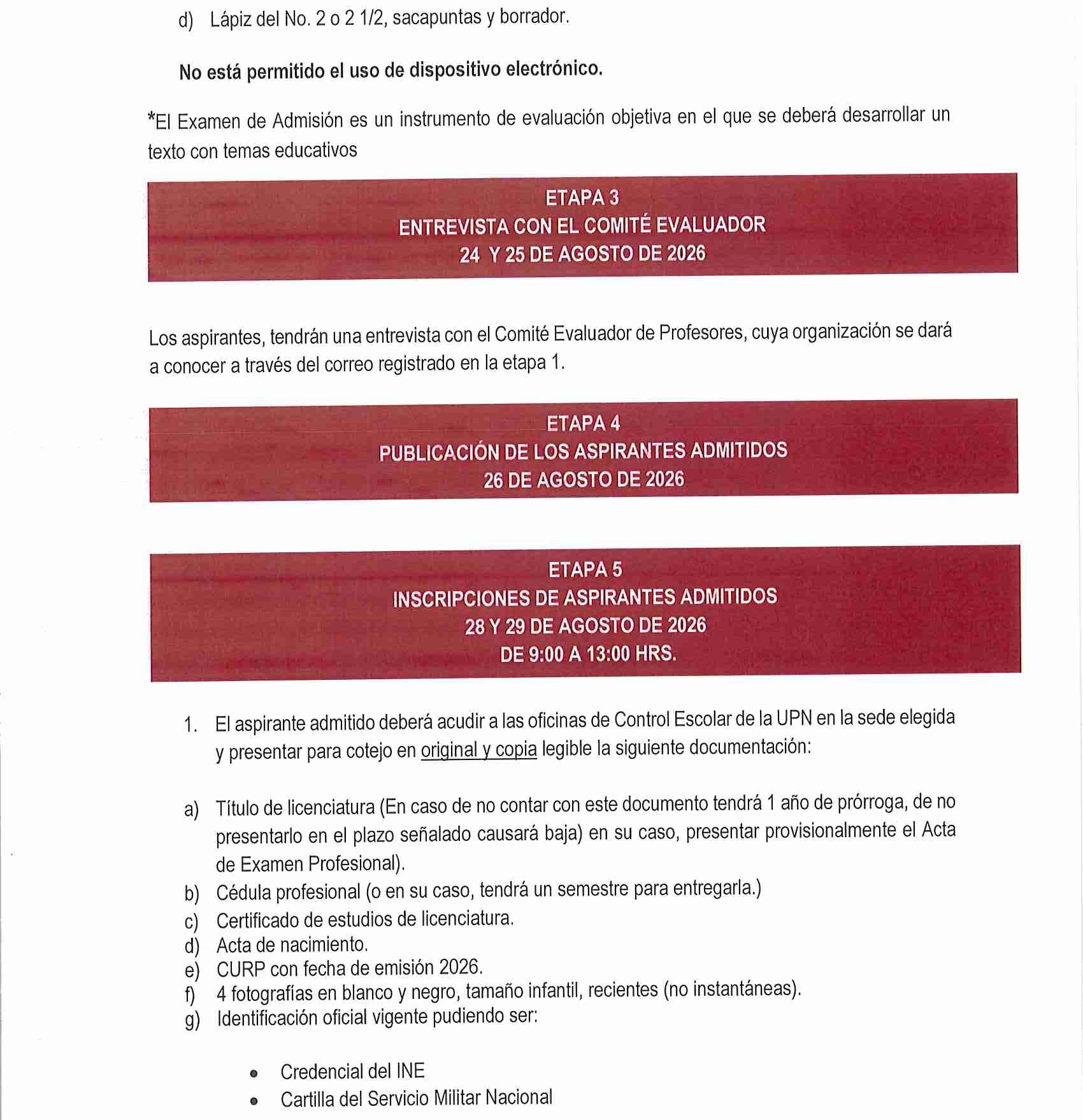 d) Lápiz del No. 2 o 2 1/2, sacapuntas y borrador.

No está permitido el uso de dispositivo electrónico.

*El Examen de Admisión es un instrumento de evaluación objetiva en el que se deberá desarrollar un texto con temas educativos

ETAPA 3
ENTREVISTA CON EL COMITÉ EVALUADOR
24 Y 25 DE AGOSTO DE 2026

Los aspirantes, tendrán una entrevista con el Comité Evaluador de Profesores, cuya organización se dará a conocer a través del correo registrado en la etapa 1.

ETAPA 4
PUBLICACIÓN DE LOS ASPIRANTES ADMITIDOS
26 DE AGOSTO DE 2026

ETAPA 5
INSCRIPCIONES DE ASPIRANTES ADMITIDOS
28 Y 29 DE AGOSTO DE 2026
DE 9:00 A 13:00 HRS.

1. El aspirante admitido deberá acudir a las oficinas de Control Escolar de la UPN en la sede elegida y presentar para cotejo en original y copia legible la siguiente documentación:

a) Título de licenciatura (En caso de no contar con este documento tendrá 1 año de prórroga, de no presentarlo en el plazo señalado causará baja) en su caso, presentar provisionalmente el Acta de Examen Profesional).
b) Cédula profesional (o en su caso, tendrá un semestre para entregarla.)
c) Certificado de estudios de licenciatura.
d) Acta de nacimiento.
e) CURP con fecha de emisión 2026.
f) 4 fotografías en blanco y negro, tamaño infantil, recientes (no instantáneas).
g) Identificación oficial vigente pudiendo ser:

• Credencial del INE
• Cartilla del Servicio Militar Nacional